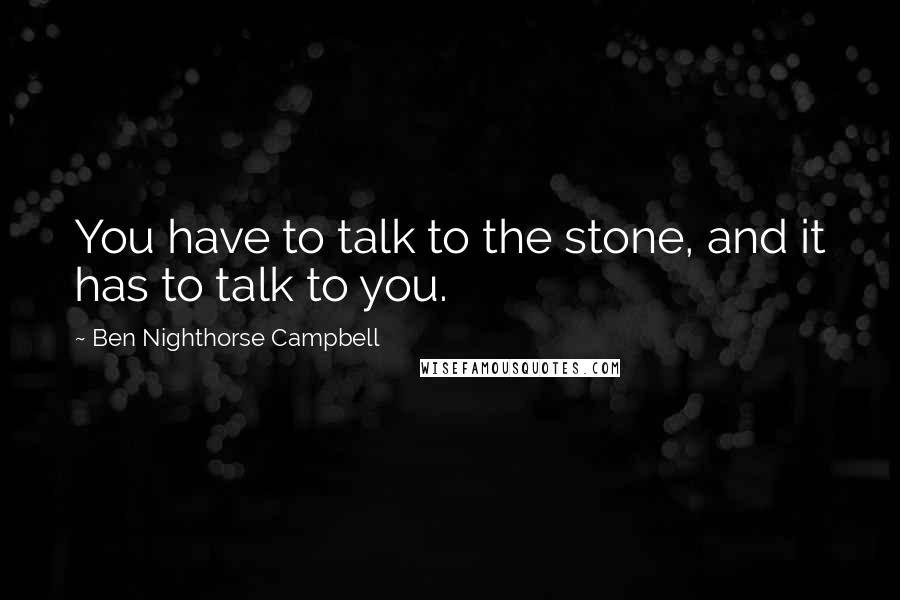 You have to talk to the stone, and it has to talk to you.

~ Ben Nighthorse Campbell

WISEFAMOUSQUOTES.COM